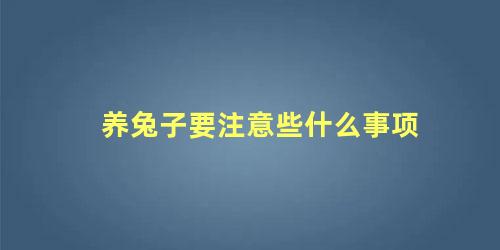 养兔子要注意些什么事项